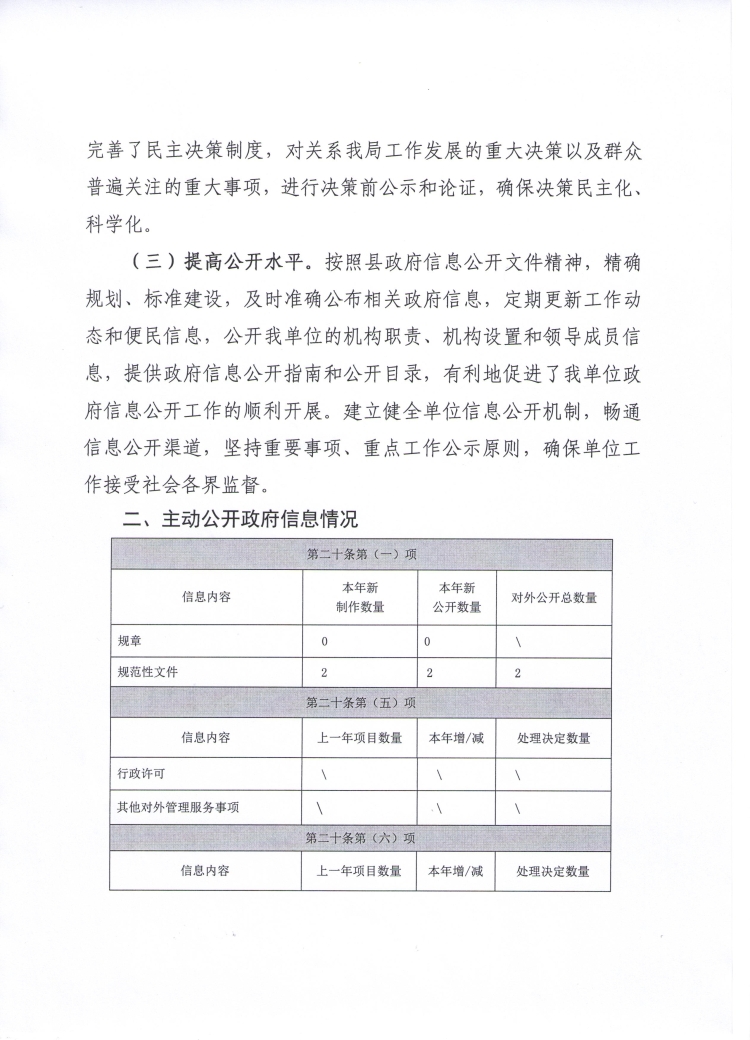 完善了民主决策制度，对关系我局工作发展的重大决策以及群众普遍关注的重大事项，进行决策前公示和论证，确保决策民主化、科学化。

（三）提高公开水平。按照县政府信息公开文件精神，精确规划、标准建设，及时准确公布相关政府信息，定期更新工作动态和便民信息，公开我单位的机构职责、机构设置和领导成员信息，提供政府信息公开指南和公开目录，有利地促进了我单位政府信息公开工作的顺利开展。建立健全单位信息公开机制，畅通信息公开渠道，坚持重要事项、重点工作公示原则，确保单位工作接受社会各界监督。

二、主动公开政府信息情况

| 第二十条第（一）项 | | | |
|---|---|---|---|
| 信息内容 | 本年新制作数量 | 本年新公开数量 | 对外公开总数量 |
| 规章 | 0 | 0 | \ |
| 规范性文件 | 2 | 2 | 2 |
| 第二十条第（五）项 | | | |
| 信息内容 | 上一年项目数量 | 本年增/减 | 处理决定数量 |
| 行政许可 | \ | \ | \ |
| 其他对外管理服务事项 | \ | \ | \ |
| 第二十条第（六）项 | | | |
| 信息内容 | 上一年项目数量 | 本年增/减 | 处理决定数量 |